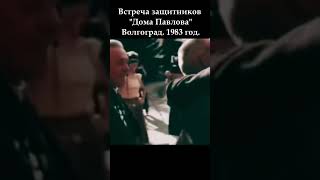 Встреча защитников
"Дома Павлова"
Волгоград. 1983 год.